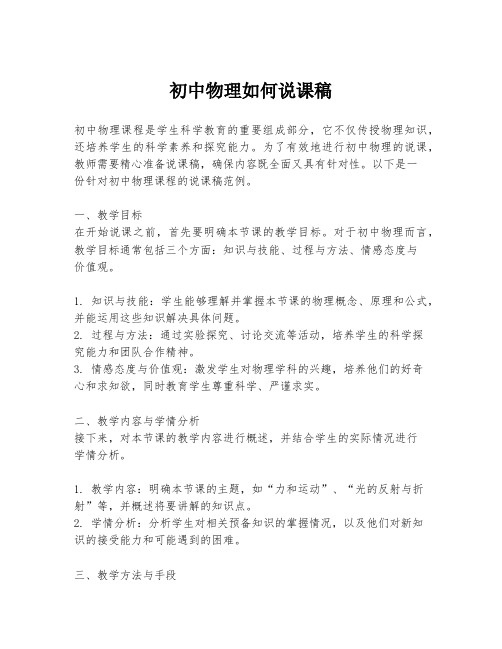 初中物理如何说课稿

初中物理课程是学生科学教育的重要组成部分，它不仅传授物理知识，还培养学生的科学素养和探究能力。为了有效地进行初中物理的说课，教师需要精心准备说课稿，确保内容既全面又具有针对性。以下是一份针对初中物理课程的说课稿范例。

一、教学目标
在开始说课之前，首先要明确本节课的教学目标。对于初中物理而言，教学目标通常包括三个方面：知识与技能、过程与方法、情感态度与价值观。

1. 知识与技能：学生能够理解并掌握本节课的物理概念、原理和公式，并能运用这些知识解决具体问题。
2. 过程与方法：通过实验探究、讨论交流等活动，培养学生的科学探究能力和团队合作精神。
3. 情感态度与价值观：激发学生对物理学科的兴趣，培养他们的好奇心和求知欲，同时教育学生尊重科学、严谨求实。

二、教学内容与学情分析
接下来，对本节课的教学内容进行概述，并结合学生的实际情况进行学情分析。

1. 教学内容：明确本节课的主题，如“力和运动”、“光的反射与折射”等，并概述将要讲解的知识点。
2. 学情分析：分析学生对相关预备知识的掌握情况，以及他们对新知识的接受能力和可能遇到的困难。

三、教学方法与手段